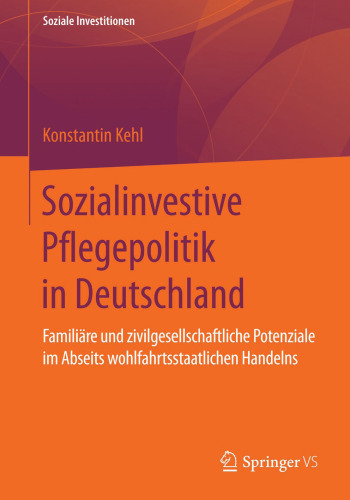 Soziale Investitionen

Konstantin Kehl

Sozialinvestive Pflegepolitik in Deutschland

Familiäre und zivilgesellschaftliche Potenziale im Abseits wohlfahrtsstaatlichen Handelns

Springer VS